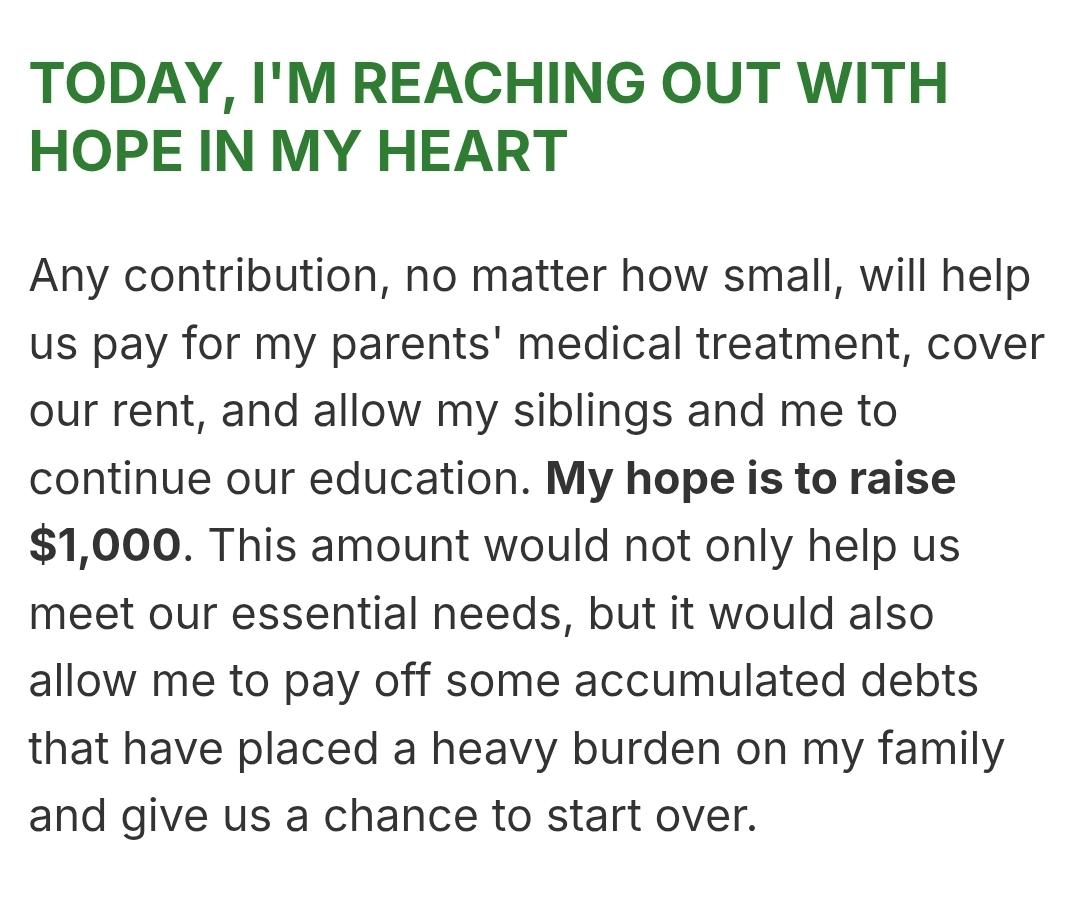 TODAY, I'M REACHING OUT WITH HOPE IN MY HEART

Any contribution, no matter how small, will help us pay for my parents' medical treatment, cover our rent, and allow my siblings and me to continue our education. My hope is to raise \$1,000. This amount would not only help us meet our essential needs, but it would also allow me to pay off some accumulated debts that have placed a heavy burden on my family and give us a chance to start over.